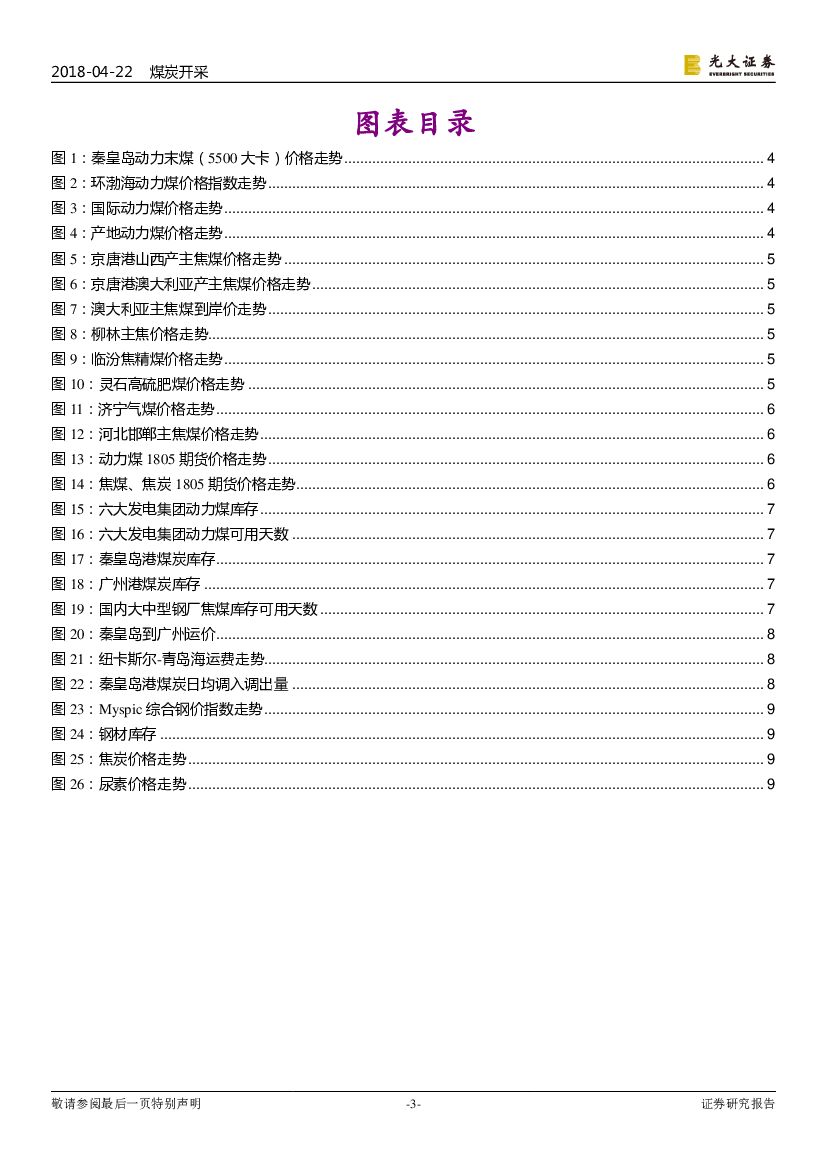 2018-04-22 煤炭开采

光大证券
EVERBRIGHT SECURITIES

图表目录

图1：秦皇岛动力末煤（5500大卡）价格走势 4
图2：环渤海动力煤价格指数走势 4
图3：国际动力煤价格走势 4
图4：产地动力煤价格走势 4
图5：京唐港山西产主焦煤价格走势 5
图6：京唐港澳大利亚产主焦煤价格走势 5
图7：澳大利亚主焦煤到岸价走势 5
图8：柳林主焦价格走势 5
图9：临汾焦精煤价格走势 5
图10：灵石高硫肥煤价格走势 5
图11：济宁气煤价格走势 6
图12：河北邯郸主焦煤价格走势 6
图13：动力煤1805期货价格走势 6
图14：焦煤、焦炭1805期货价格走势 6
图15：六大发电集团动力煤库存 7
图16：六大发电集团动力煤可用天数 7
图17：秦皇岛港煤炭库存 7
图18：广州港煤炭库存 7
图19：国内大中型钢厂焦煤库存可用天数 7
图20：秦皇岛到广州运价 8
图21：纽卡斯尔-青岛海运费走势 8
图22：秦皇岛港煤炭日均调入调出量 8
图23：Myspic综合钢价指数走势 9
图24：钢材库存 9
图25：焦炭价格走势 9
图26：尿素价格走势 9

敬请参阅最后一页特别声明 -3- 证券研究报告